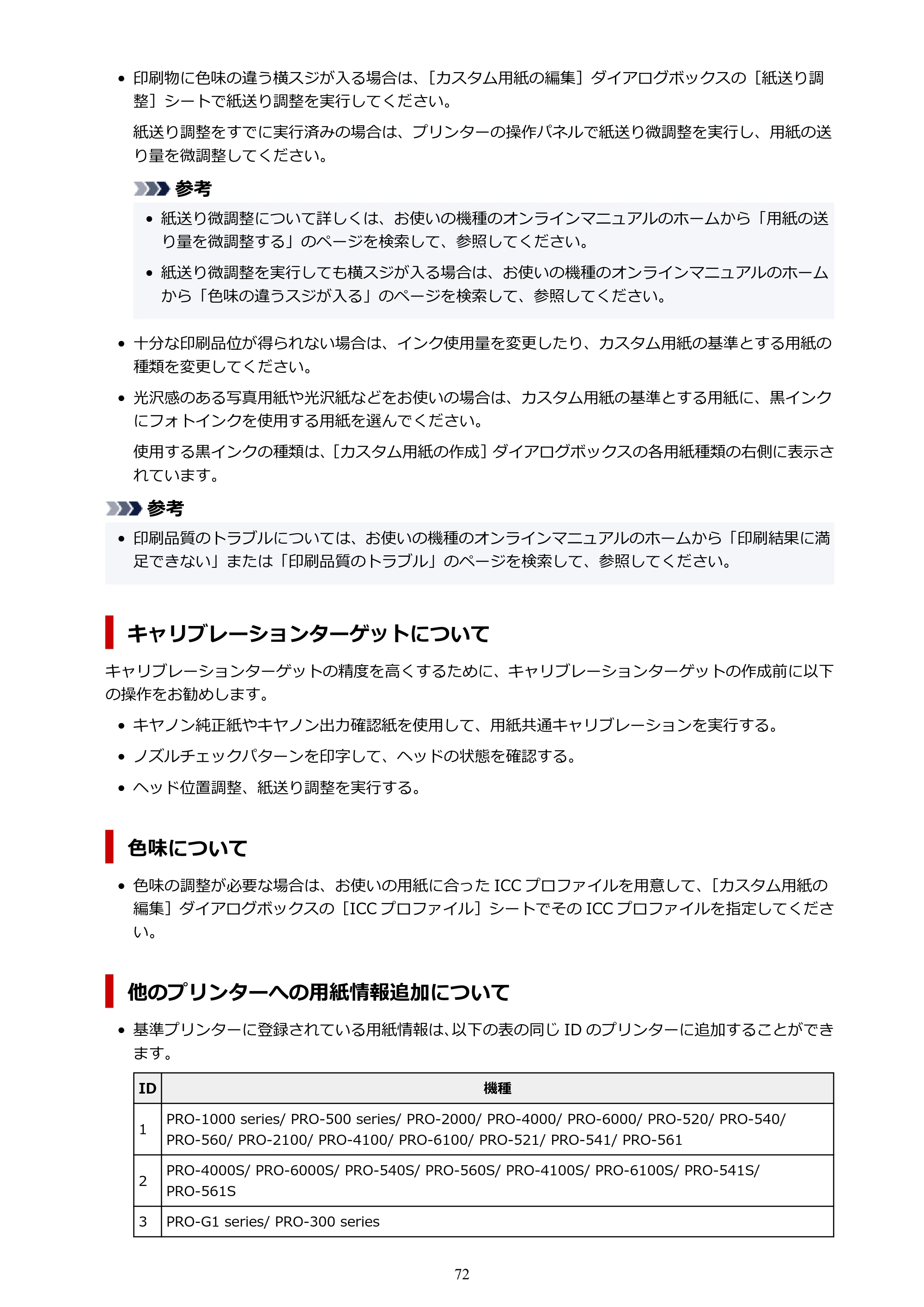 • 印刷物に色味の違う横スジが入る場合は、［カスタム用紙の編集］ダイアログボックスの［紙送り調整］シートで紙送り調整を実行してください。

紙送り調整をすでに実行済みの場合は、プリンターの操作パネルで紙送り微調整を実行し、用紙の送り量を微調整してください。

参考

• 紙送り微調整について詳しくは、お使いの機種のオンラインマニュアルのホームから「用紙の送り量を微調整する」のページを検索して、参照してください。

• 紙送り微調整を実行しても横スジが入る場合は、お使いの機種のオンラインマニュアルのホームから「色味の違うスジが入る」のページを検索して、参照してください。

• 十分な印刷品位が得られない場合は、インク使用量を変更したり、カスタム用紙の基準とする用紙の種類を変更してください。

• 光沢感のある写真用紙や光沢紙などをお使いの場合は、カスタム用紙の基準とする用紙に、黒インクにフォトインクを使用する用紙を選んでください。

使用する黒インクの種類は、［カスタム用紙の作成］ダイアログボックスの各用紙種類の右側に表示されています。

参考

• 印刷品質のトラブルについては、お使いの機種のオンラインマニュアルのホームから「印刷結果に満足できない」または「印刷品質のトラブル」のページを検索して、参照してください。

キャリブレーションターゲットについて

キャリブレーションターゲットの精度を高くするために、キャリブレーションターゲットの作成前に以下の操作をお勧めします。

• キヤノン純正紙やキヤノン出力確認紙を使用して、用紙共通キャリブレーションを実行する。

• ノズルチェックパターンを印字して、ヘッドの状態を確認する。

• ヘッド位置調整、紙送り調整を実行する。

色味について

• 色味の調整が必要な場合は、お使いの用紙に合ったICCプロファイルを用意して、［カスタム用紙の編集］ダイアログボックスの［ICCプロファイル］シートでそのICCプロファイルを指定してください。

他のプリンターへの用紙情報追加について

• 基準プリンターに登録されている用紙情報は、以下の表の同じIDのプリンターに追加することができます。

| ID | 機種 |
|---|---|
| 1 | PRO-1000 series/ PRO-500 series/ PRO-2000/ PRO-4000/ PRO-6000/ PRO-520/ PRO-540/ PRO-560/ PRO-2100/ PRO-4100/ PRO-6100/ PRO-521/ PRO-541/ PRO-561 |
| 2 | PRO-4000S/ PRO-6000S/ PRO-540S/ PRO-560S/ PRO-4100S/ PRO-6100S/ PRO-541S/ PRO-561S |
| 3 | PRO-G1 series/ PRO-300 series |

72